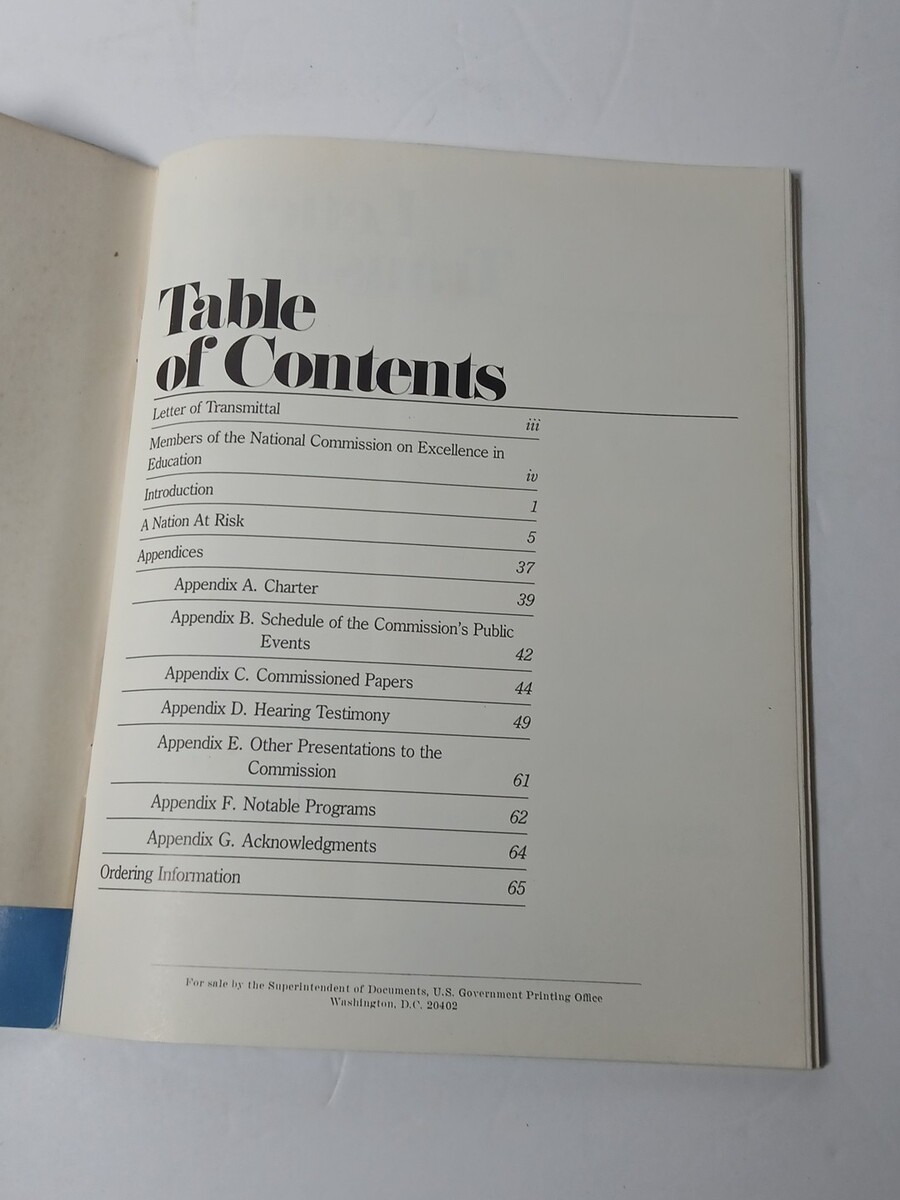 Table of Contents

Letter of Transmittal iii

Members of the National Commission on Excellence in Education iv

Introduction 1

A Nation At Risk 5

Appendices 37

Appendix A. Charter 39

Appendix B. Schedule of the Commission's Public Events 42

Appendix C. Commissioned Papers 44

Appendix D. Hearing Testimony 49

Appendix E. Other Presentations to the Commission 61

Appendix F. Notable Programs 62

Appendix G. Acknowledgments 64

Ordering Information 65

For sale by the Superintendent of Documents, U.S. Government Printing Office
Washington, D.C. 20402